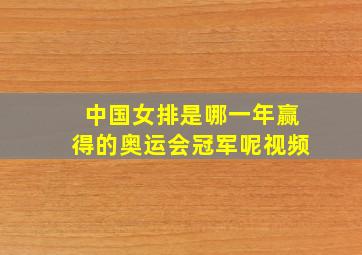 中国女排是哪一年赢得的奥运会冠军呢视频